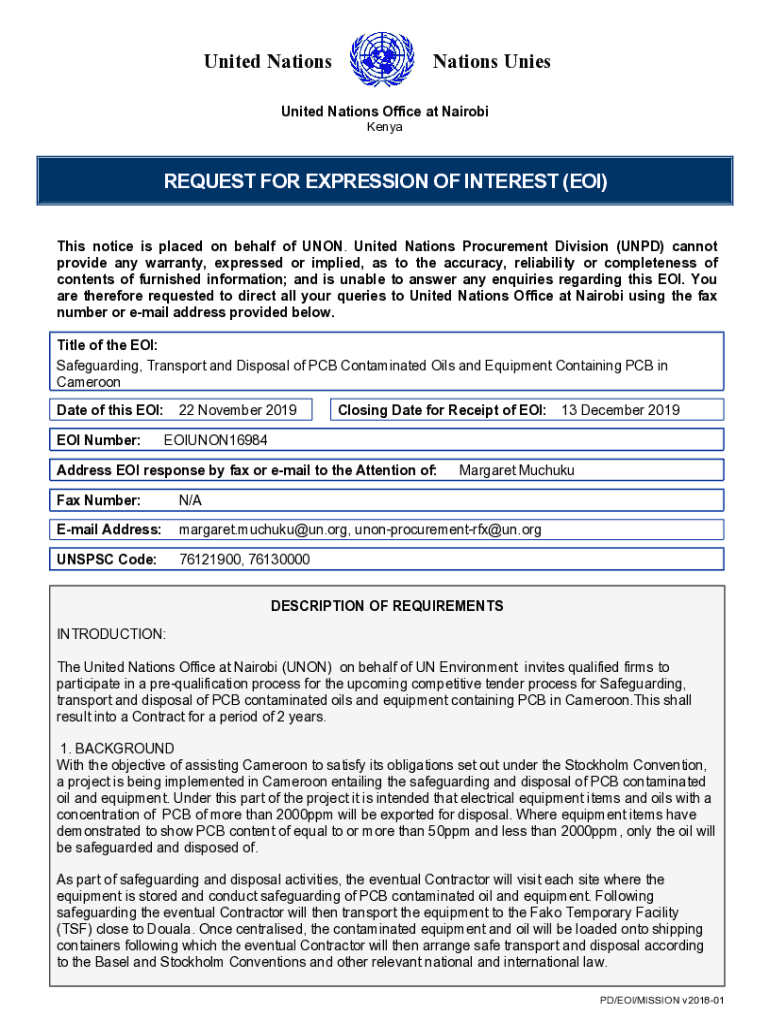 United Nations Nations Unies

United Nations Office at Nairobi
Kenya

REQUEST FOR EXPRESSION OF INTEREST (EOI)

This notice is placed on behalf of UNON. United Nations Procurement Division (UNPD) cannot provide any warranty, expressed or implied, as to the accuracy, reliability or completeness of contents of furnished information; and is unable to answer any enquiries regarding this EOI. You are therefore requested to direct all your queries to United Nations Office at Nairobi using the fax number or e-mail address provided below.

Title of the EOI:
Safeguarding, Transport and Disposal of PCB Contaminated Oils and Equipment Containing PCB in Cameroon

Date of this EOI: 22 November 2019

Closing Date for Receipt of EOI: 13 December 2019

EOI Number: EOIUNON16984

Address EOI response by fax or e-mail to the Attention of: Margaret Muchuku

Fax Number: N/A

E-mail Address: margaret.muchuku@un.org, unon-procurement-rfx@un.org

UNSPSC Code: 76121900, 76130000

DESCRIPTION OF REQUIREMENTS

INTRODUCTION:

The United Nations Office at Nairobi (UNON) on behalf of UN Environment invites qualified firms to participate in a pre-qualification process for the upcoming competitive tender process for Safeguarding, transport and disposal of PCB contaminated oils and equipment containing PCB in Cameroon.This shall result into a Contract for a period of 2 years.

1. BACKGROUND
With the objective of assisting Cameroon to satisfy its obligations set out under the Stockholm Convention, a project is being implemented in Cameroon entailing the safeguarding and disposal of PCB contaminated oil and equipment. Under this part of the project it is intended that electrical equipment items and oils with a concentration of PCB of more than 2000ppm will be exported for disposal. Where equipment items have demonstrated to show PCB content of equal to or more than 50ppm and less than 2000ppm, only the oil will be safeguarded and disposed of.

As part of safeguarding and disposal activities, the eventual Contractor will visit each site where the equipment is stored and conduct safeguarding of PCB contaminated oil and equipment. Following safeguarding the eventual Contractor will then transport the equipment to the Fako Temporary Facility (TSF) close to Douala. Once centralised, the contaminated equipment and oil will be loaded onto shipping containers following which the eventual Contractor will then arrange safe transport and disposal according to the Basel and Stockholm Conventions and other relevant national and international law.

PD/EOI/MISSION v2018-01